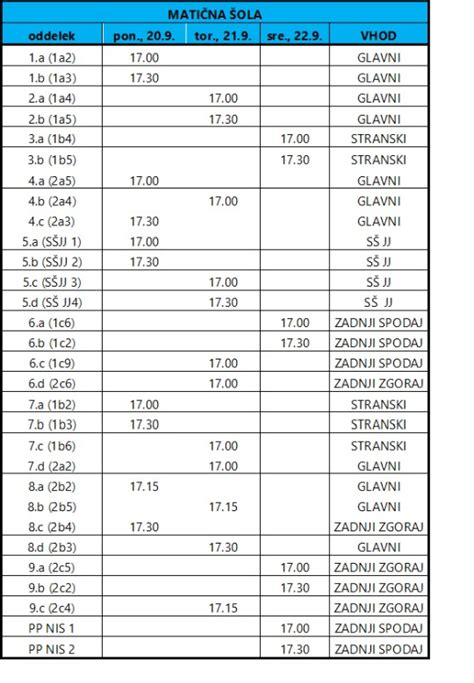 | MATIČNA ŠOLA | | | | |
|---|---|---|---|---|
| oddelek | pon., 20.9. | tor., 21.9. | sre., 22.9. | VHOD |
| 1.a (1a2) | 17.00 | | | GLAVNI |
| 1.b (1a3) | 17.30 | | | GLAVNI |
| 2.a (1a4) | | 17.00 | | GLAVNI |
| 2.b (1a5) | | 17.30 | | GLAVNI |
| 3.a (1b4) | | | 17.00 | STRANSKI |
| 3.b (1b5) | | | 17.30 | STRANSKI |
| 4.a (2a5) | 17.00 | | | GLAVNI |
| 4.b (2a4) | | 17.00 | | GLAVNI |
| 4.c (2a3) | 17.30 | | | GLAVNI |
| 5.a (SŠJJ 1) | 17.00 | | | SŠ JJ |
| 5.b (SŠJJ 2) | 17.30 | | | SŠ JJ |
| 5.c (SŠJJ 3) | | 17.00 | | SŠ JJ |
| 5.d (SŠ JJ4) | | 17.30 | | SŠ JJ |
| 6.a (1c6) | | | 17.00 | ZADNJI SPODAJ |
| 6.b (1c2) | | | 17.30 | ZADNJI SPODAJ |
| 6.c (1c9) | | 17.00 | | ZADNJI SPODAJ |
| 6.d (2c6) | | 17.00 | | ZADNJI ZGORAJ |
| 7.a (1b2) | 17.00 | | | STRANSKI |
| 7.b (1b3) | 17.30 | | | STRANSKI |
| 7.c (1b6) | | 17.00 | | STRANSKI |
| 7.d (2a2) | | 17.00 | | GLAVNI |
| 8.a (2b2) | 17.15 | | | GLAVNI |
| 8.b (2b5) | | 17.15 | | GLAVNI |
| 8.c (2b4) | 17.30 | | | ZADNJI ZGORAJ |
| 8.d (2b3) | | 17.30 | | GLAVNI |
| 9.a (2c5) | | | 17.00 | ZADNJI ZGORAJ |
| 9.b (2c2) | | | 17.30 | ZADNJI ZGORAJ |
| 9.c (2c4) | | 17.15 | | ZADNJI ZGORAJ |
| PP NIS 1 | | | 17.00 | ZADNJI SPODAJ |
| PP NIS 2 | | | 17.30 | ZADNJI SPODAJ |